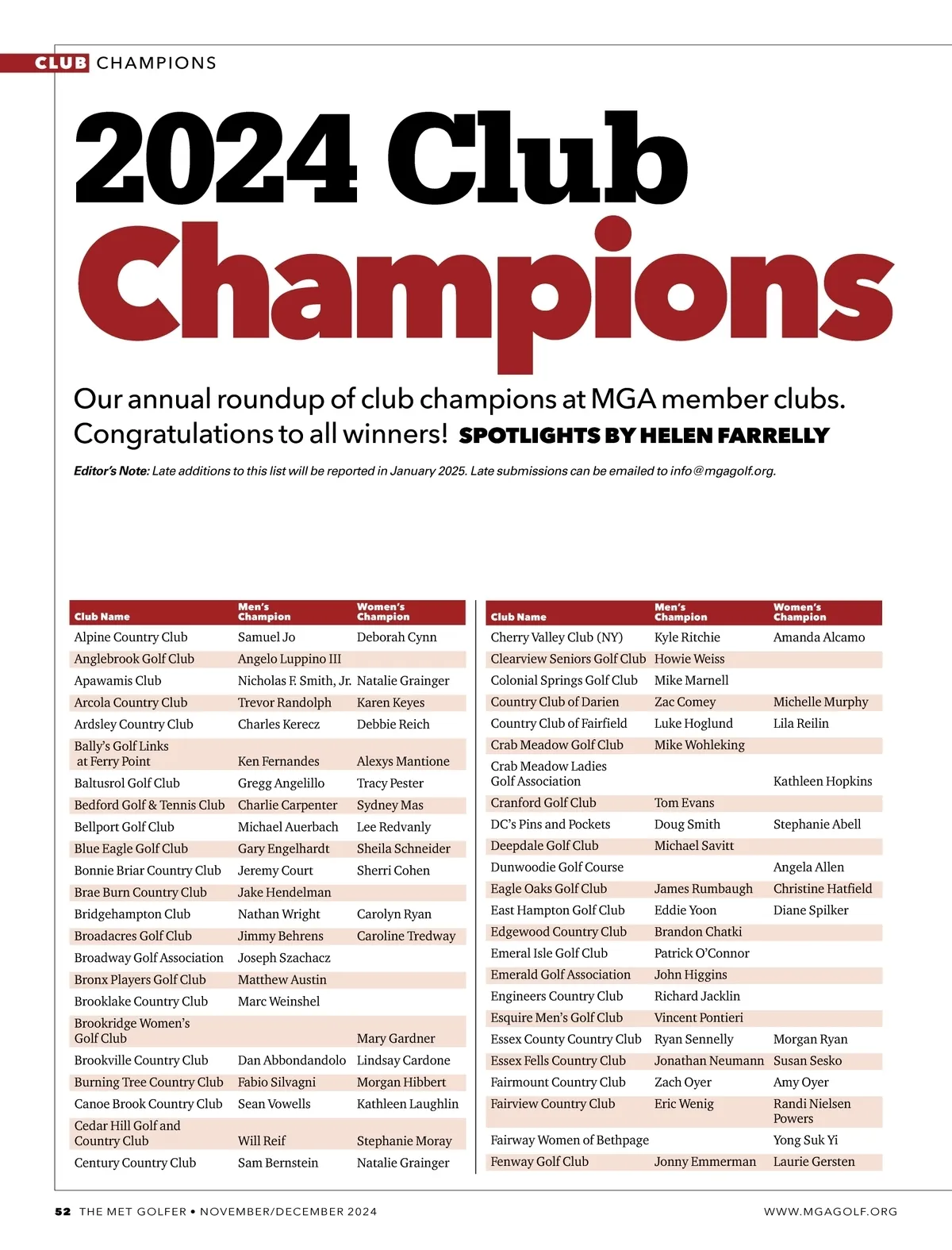 CLUB CHAMPIONS

2024 Club Champions

Our annual roundup of club champions at MGA member clubs. Congratulations to all winners! SPOTLIGHTS BY HELEN FARRELLY

Editor's Note: Late additions to this list will be reported in January 2025. Late submissions can be emailed to info@mgagolf.org.

| Club Name | Men's Champion | Women's Champion |
|---|---|---|
| Alpine Country Club | Samuel Jo | Deborah Cynn |
| Anglebrook Golf Club | Angelo Luppino III | |
| Apawamis Club | Nicholas F. Smith, Jr. | Natalie Grainger |
| Arcola Country Club | Trevor Randolph | Karen Keyes |
| Ardsley Country Club | Charles Kerecz | Debbie Reich |
| Bally's Golf Links at Ferry Point | Ken Fernandes | Alexys Mantione |
| Baltusrol Golf Club | Gregg Angelillo | Tracy Pester |
| Bedford Golf & Tennis Club | Charlie Carpenter | Sydney Mas |
| Bellport Golf Club | Michael Auerbach | Lee Redvanly |
| Blue Eagle Golf Club | Gary Engelhardt | Sheila Schneider |
| Bonnie Briar Country Club | Jeremy Court | Sherri Cohen |
| Brae Burn Country Club | Jake Hendelman | |
| Bridgehampton Club | Nathan Wright | Carolyn Ryan |
| Broadacres Golf Club | Jimmy Behrens | Caroline Tredway |
| Broadway Golf Association | Joseph Szachacz | |
| Bronx Players Golf Club | Matthew Austin | |
| Brooklake Country Club | Marc Weinshel | |
| Brookridge Women's Golf Club | | Mary Gardner |
| Brookville Country Club | Dan Abbondandolo | Lindsay Cardone |
| Burning Tree Country Club | Fabio Silvagni | Morgan Hibbert |
| Canoe Brook Country Club | Sean Vowells | Kathleen Laughlin |
| Cedar Hill Golf and Country Club | Will Reif | Stephanie Moray |
| Century Country Club | Sam Bernstein | Natalie Grainger |

| Club Name | Men's Champion | Women's Champion |
|---|---|---|
| Cherry Valley Club (NY) | Kyle Ritchie | Amanda Alcamo |
| Clearview Seniors Golf Club | Howie Weiss | |
| Colonial Springs Golf Club | Mike Marnell | |
| Country Club of Darien | Zac Comey | Michelle Murphy |
| Country Club of Fairfield | Luke Hoglund | Lila Reilin |
| Crab Meadow Golf Club | Mike Wohleking | |
| Crab Meadow Ladies Golf Association | | Kathleen Hopkins |
| Cranford Golf Club | Tom Evans | |
| DC's Pins and Pockets | Doug Smith | Stephanie Abell |
| Deepdale Golf Club | Michael Savitt | |
| Dunwoodie Golf Course | | Angela Allen |
| Eagle Oaks Golf Club | James Rumbaugh | Christine Hatfield |
| East Hampton Golf Club | Eddie Yoon | Diane Spilker |
| Edgewood Country Club | Brandon Chatki | |
| Emeral Isle Golf Club | Patrick O'Connor | |
| Emerald Golf Association | John Higgins | |
| Engineers Country Club | Richard Jacklin | |
| Esquire Men's Golf Club | Vincent Pontieri | |
| Essex County Country Club | Ryan Sennelly | Morgan Ryan |
| Essex Fells Country Club | Jonathan Neumann | Susan Sesko |
| Fairmount Country Club | Zach Oyer | Amy Oyer |
| Fairview Country Club | Eric Wenig | Randi Nielsen Powers |
| Fairway Women of Bethpage | | Yong Suk Yi |
| Fenway Golf Club | Jonny Emmerman | Laurie Gersten |

52 THE MET GOLFER • NOVEMBER/DECEMBER 2024 WWW.MGAGOLF.ORG